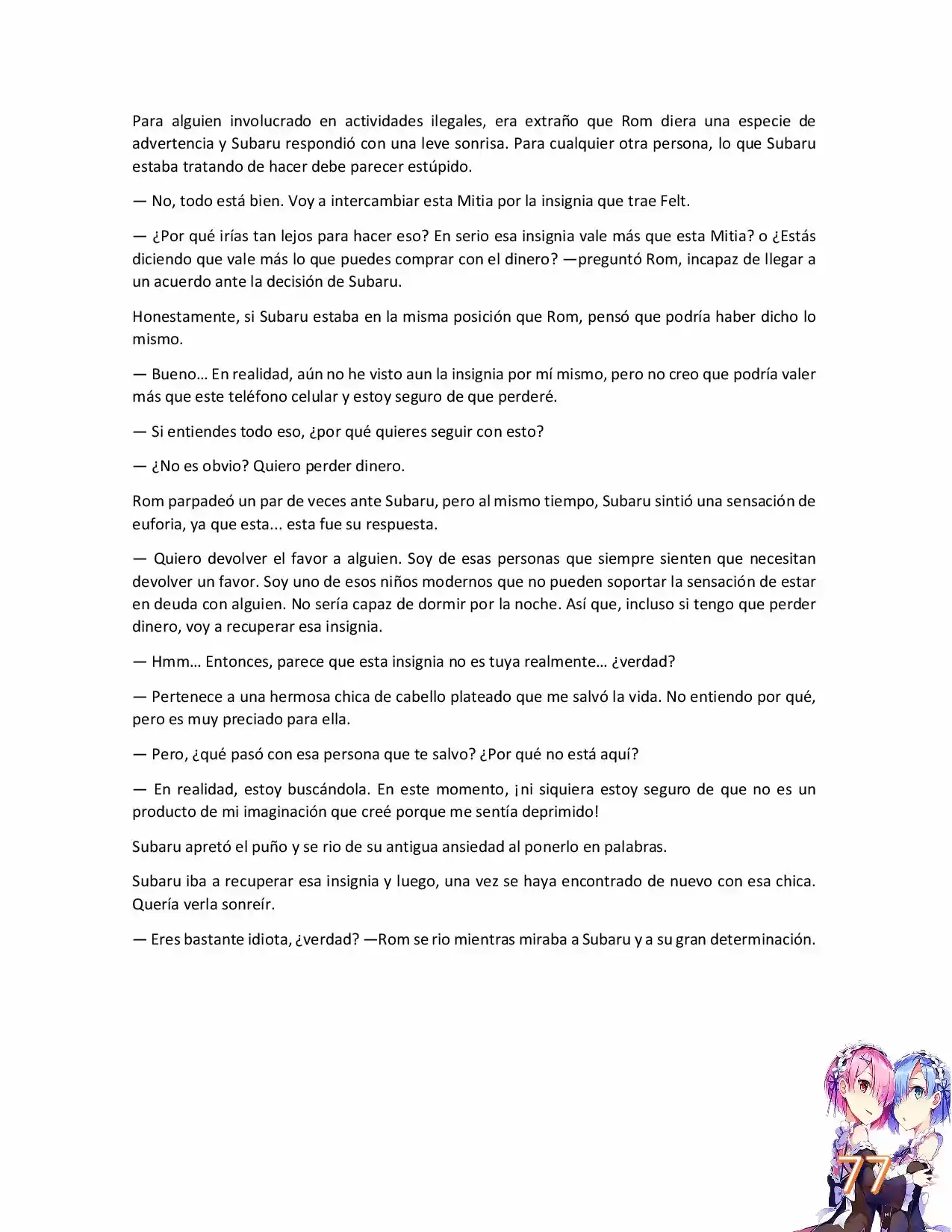 Para alguien involucrado en actividades ilegales, era extraño que Rom diera una especie de advertencia y Subaru respondió con una leve sonrisa. Para cualquier otra persona, lo que Subaru estaba tratando de hacer debe parecer estúpido.

— No, todo está bien. Voy a intercambiar esta Mitia por la insignia que trae Felt.

— ¿Por qué irías tan lejos para hacer eso? En serio esa insignia vale más que esta Mitia? o ¿Estás diciendo que vale más lo que puedes comprar con el dinero? —preguntó Rom, incapaz de llegar a un acuerdo ante la decisión de Subaru.

Honestamente, si Subaru estaba en la misma posición que Rom, pensó que podría haber dicho lo mismo.

— Bueno… En realidad, aún no he visto aun la insignia por mí mismo, pero no creo que podría valer más que este teléfono celular y estoy seguro de que perderé.

— Si entiendes todo eso, ¿por qué quieres seguir con esto?

— ¿No es obvio? Quiero perder dinero.

Rom parpadeó un par de veces ante Subaru, pero al mismo tiempo, Subaru sintió una sensación de euforia, ya que esta... esta fue su respuesta.

— Quiero devolver el favor a alguien. Soy de esas personas que siempre sienten que necesitan devolver un favor. Soy uno de esos niños modernos que no pueden soportar la sensación de estar en deuda con alguien. No sería capaz de dormir por la noche. Así que, incluso si tengo que perder dinero, voy a recuperar esa insignia.

— Hmm… Entonces, parece que esta insignia no es tuya realmente… ¿verdad?

— Pertenece a una hermosa chica de cabello plateado que me salvó la vida. No entiendo por qué, pero es muy preciado para ella.

— Pero, ¿qué pasó con esa persona que te salvo? ¿Por qué no está aquí?

— En realidad, estoy buscándola. En este momento, ¡ni siquiera estoy seguro de que no es un producto de mi imaginación que creé porque me sentía deprimido!

Subaru apretó el puño y se rio de su antigua ansiedad al ponerlo en palabras.

Subaru iba a recuperar esa insignia y luego, una vez se haya encontrado de nuevo con esa chica. Quería verla sonreír.

— Eres bastante idiota, ¿verdad? —Rom se rio mientras miraba a Subaru y a su gran determinación.

77